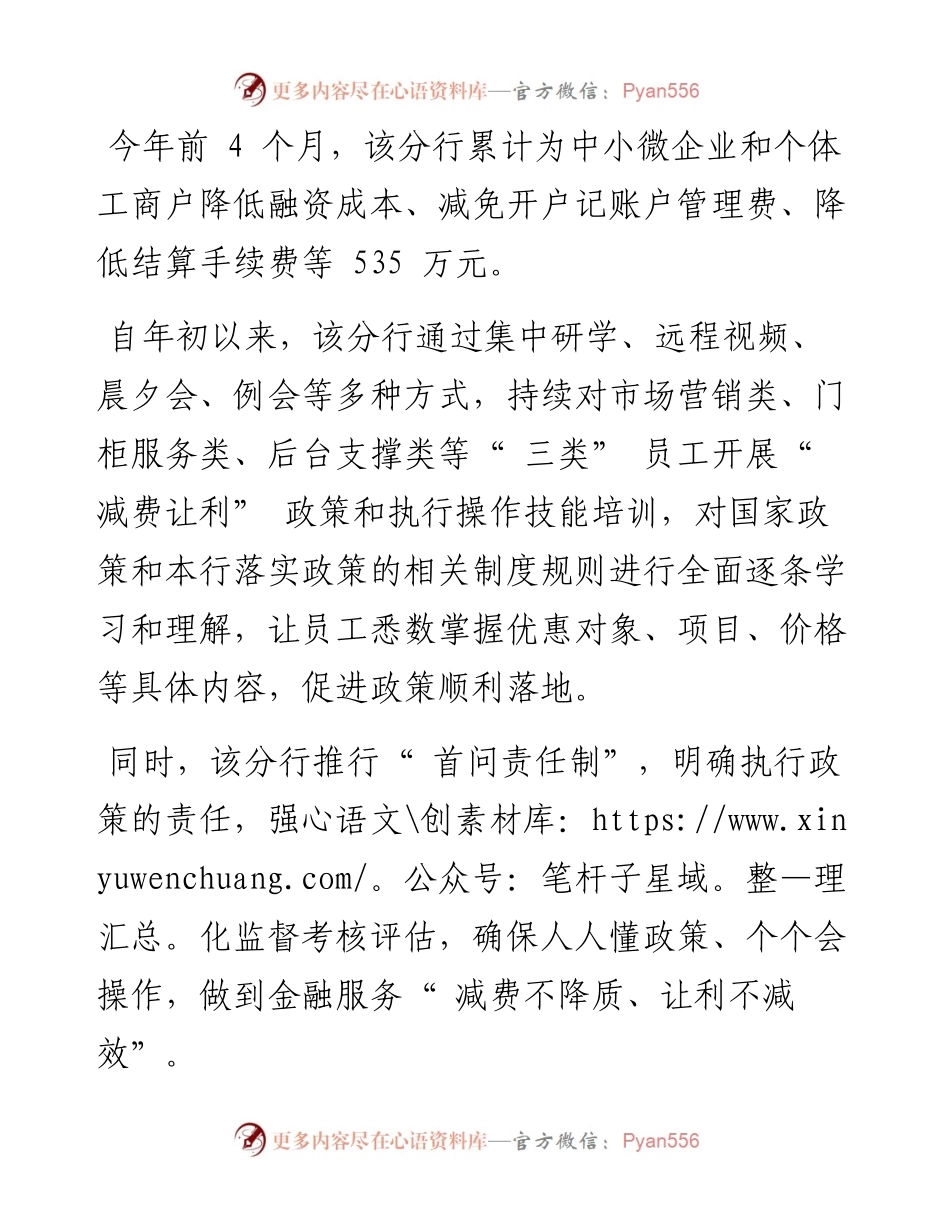 更多内容尽在心语资料库—官方微信：Pyan556

今年前 4 个月，该分行累计为中小微企业和个体工商户降低融资成本、减免开户记账户管理费、降低结算手续费等 535 万元。

自年初以来，该分行通过集中研学、远程视频、晨夕会、例会等多种方式，持续对市场营销类、门柜服务类、后台支撑类等“ 三类” 员工开展“ 减费让利” 政策和执行操作技能培训，对国家政策和本行落实政策的相关制度规则进行全面逐条学习和理解，让员工悉数掌握优惠对象、项目、价格等具体内容，促进政策顺利落地。

同时，该分行推行“ 首问责任制”，明确执行政策的责任，强心语文\创素材库: https://www.xinyuwenchuang.com/。公众号: 笔杆子星域。整—理汇总。化监督考核评估，确保人人懂政策、个个会操作，做到金融服务“ 减费不降质、让利不减效”。

更多内容尽在心语资料库—官方微信：Pyan556